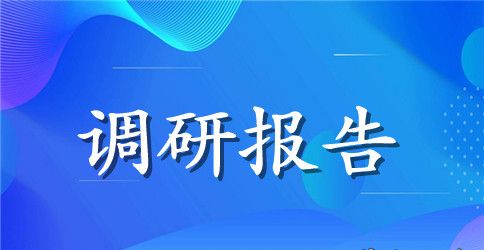 调研报告